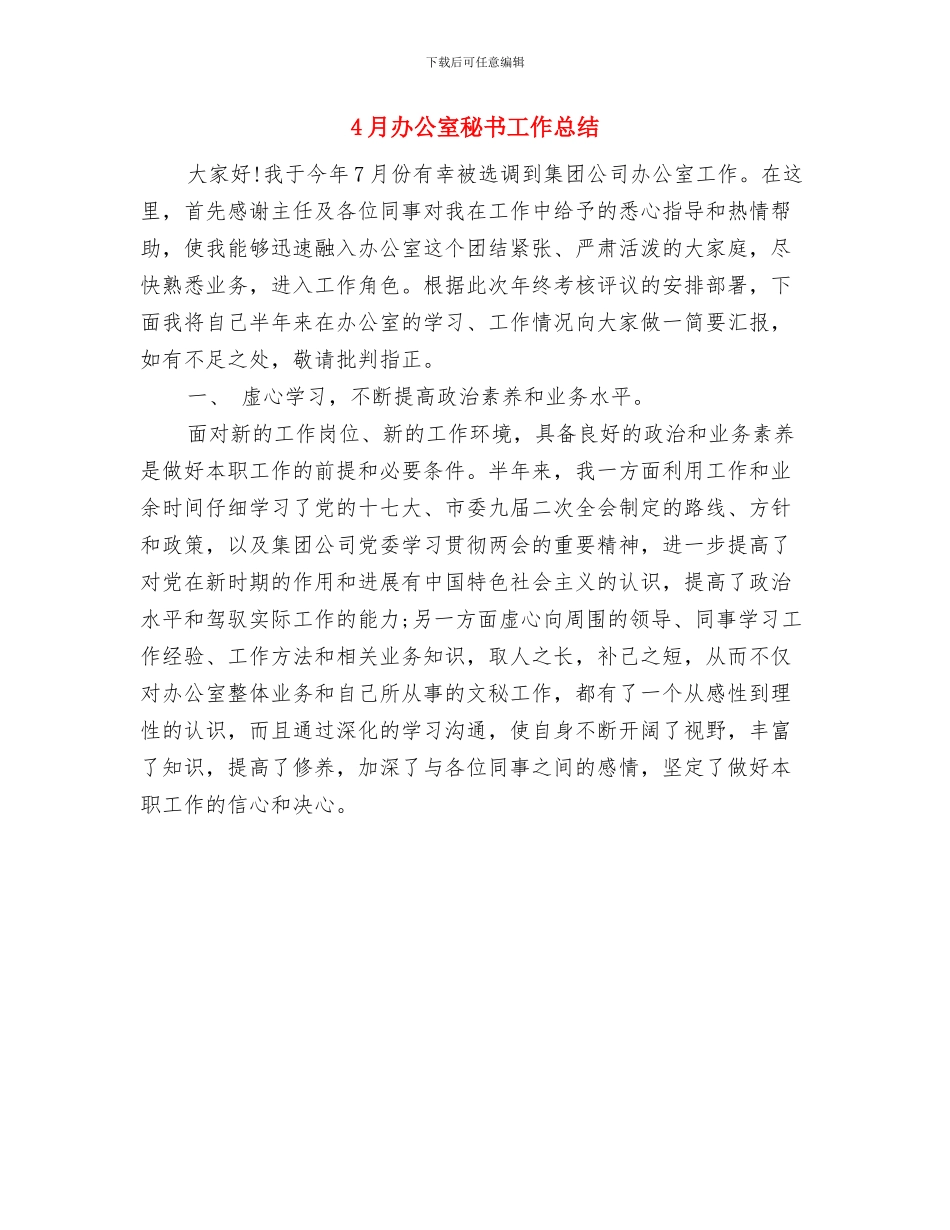 下载后可任意编辑

4月办公室秘书工作总结

大家好!我于今年7月份有幸被选调到集团公司办公室工作。在这里，首先感谢主任及各位同事对我在工作中给予的悉心指导和热情帮助，使我能够迅速融入办公室这个团结紧张、严肃活泼的大家庭，尽快熟悉业务，进入工作角色。根据此次年终考核评议的安排部署，下面我将自己半年来在办公室的学习、工作情况向大家做一简要汇报，如有不足之处，敬请批判指正。

一、 虚心学习，不断提高政治素养和业务水平。

面对新的工作岗位、新的工作环境，具备良好的政治和业务素养是做好本职工作的前提和必要条件。半年来，我一方面利用工作和业余时间仔细学习了党的十七大、市委九届二次全会制定的路线、方针和政策，以及集团公司党委学习贯彻两会的重要精神，进一步提高了对党在新时期的作用和进展有中国特色社会主义的认识，提高了政治水平和驾驭实际工作的能力;另一方面虚心向周围的领导、同事学习工作经验、工作方法和相关业务知识，取人之长，补己之短，从而不仅对办公室整体业务和自己所从事的文秘工作，都有了一个从感性到理性的认识，而且通过深化的学习沟通，使自身不断开阔了视野，丰富了知识，提高了修养，加深了与各位同事之间的感情，坚定了做好本职工作的信心和决心。